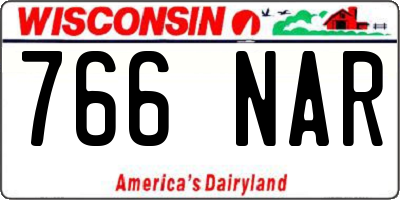 WISCONSIN

766 NAR

America's Dairyland